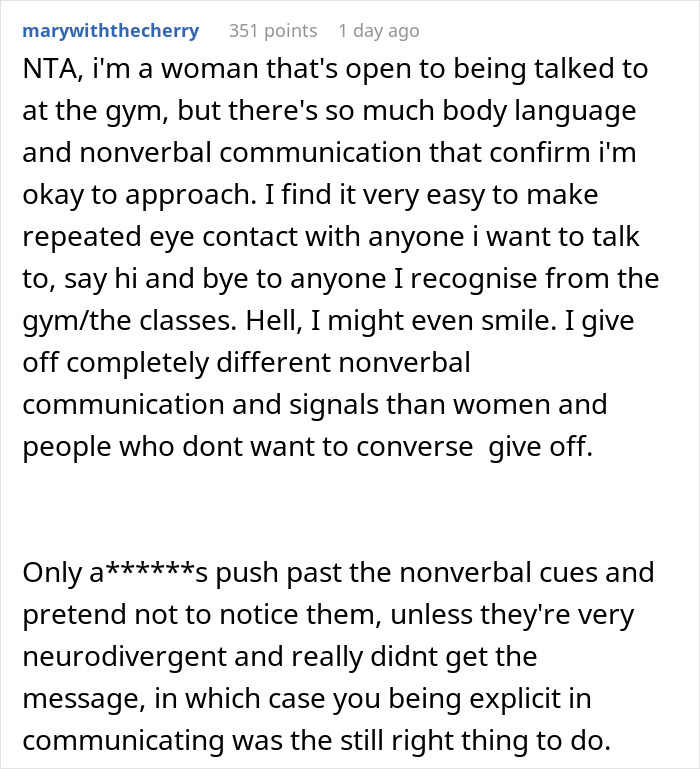 marywiththecherry 351 points 1 day ago

NTA, i'm a woman that's open to being talked to at the gym, but there's so much body language and nonverbal communication that confirm i'm okay to approach. I find it very easy to make repeated eye contact with anyone i want to talk to, say hi and bye to anyone I recognise from the gym/the classes. Hell, I might even smile. I give off completely different nonverbal communication and signals than women and people who dont want to converse give off.

Only a******s push past the nonverbal cues and pretend not to notice them, unless they're very neurodivergent and really didnt get the message, in which case you being explicit in communicating was the still right thing to do.